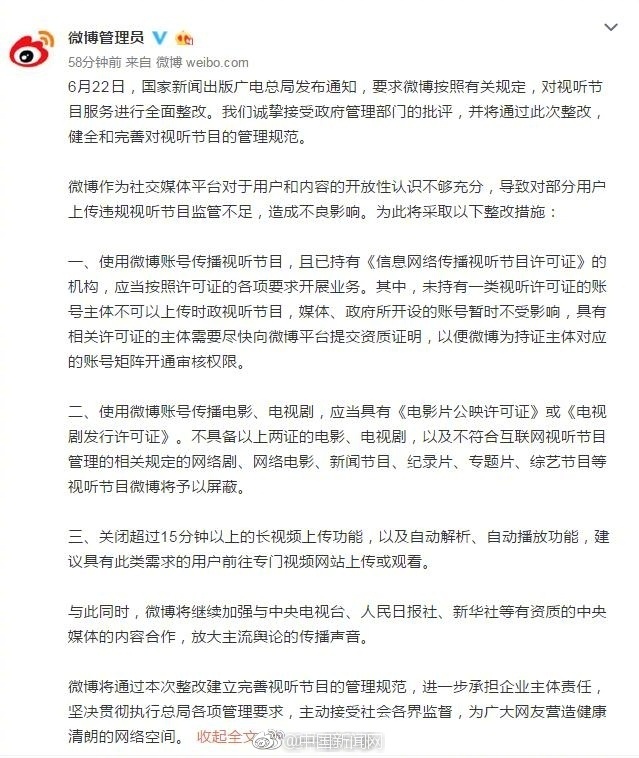 微博管理员

58分钟前 来自 微博 weibo.com

6月22日，国家新闻出版广电总局发布通知，要求微博按照有关规定，对视听节目服务进行全面整改。我们诚挚接受政府管理部门的批评，并将通过此次整改，健全和完善对视听节目的管理规范。

微博作为社交媒体平台对于用户和内容的开放性认识不够充分，导致对部分用户上传违规视听节目监管不足，造成不良影响。为此将采取以下整改措施：

一、使用微博账号传播视听节目，且已持有《信息网络传播视听节目许可证》的机构，应当按照许可证的各项要求开展业务。其中，未持有一类视听许可证的账号主体不可以上传时政视听节目，媒体、政府所开设的账号暂时不受影响，具有相关许可证的主体需要尽快向微博平台提交资质证明，以便微博为持证主体对应的账号矩阵开通审核权限。

二、使用微博账号传播电影、电视剧，应当具有《电影片公映许可证》或《电视剧发行许可证》。不具备以上两证的电影、电视剧，以及不符合互联网视听节目管理的相关规定的网络剧、网络电影、新闻节目、纪录片、专题片、综艺节目等视听节目微博将予以屏蔽。

三、关闭超过15分钟以上的长视频上传功能，以及自动解析、自动播放功能，建议具有此类需求的用户前往专门视频网站上传或观看。

与此同时，微博将继续加强与中央电视台、人民日报社、新华社等有资质的中央媒体的内容合作，放大主流舆论的传播声音。

微博将通过本次整改建立完善视听节目的管理规范，进一步承担企业主体责任，坚决贯彻执行总局各项管理要求，主动接受社会各界监督，为广大网友营造健康清朗的网络空间。 收起全文 @中国新闻网